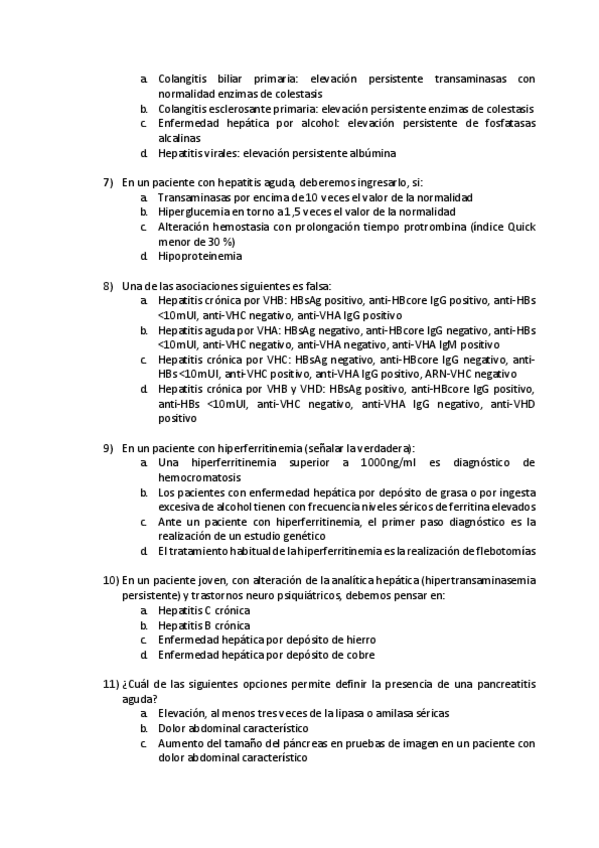 a. Colangitis biliar primaria: elevación persistente transaminasas con normalidad enzimas de colestasis
b. Colangitis esclerosante primaria: elevación persistente enzimas de colestasis
c. Enfermedad hepática por alcohol: elevación persistente de fosfatasas alcalinas
d. Hepatitis virales: elevación persistente albúmina

7) En un paciente con hepatitis aguda, deberemos ingresarlo, si:
a. Transaminasas por encima de 10 veces el valor de la normalidad
b. Hiperglucemia en torno a 1,5 veces el valor de la normalidad
c. Alteración hemostasia con prolongación tiempo protrombina (índice Quick menor de 30 %)
d. Hipoproteinemia

8) Una de las asociaciones siguientes es falsa:
a. Hepatitis crónica por VHB: HBsAg positivo, anti-HBcore IgG positivo, anti-HBs <10mUI, anti-VHC negativo, anti-VHA IgG positivo
b. Hepatitis aguda por VHA: HBsAg negativo, anti-HBcore IgG negativo, anti-HBs <10mUI, anti-VHC negativo, anti-VHA negativo, anti-VHA IgM positivo
c. Hepatitis crónica por VHC: HBsAg negativo, anti-HBcore IgG negativo, anti-HBs <10mUI, anti-VHC positivo, anti-VHA IgG positivo, ARN-VHC negativo
d. Hepatitis crónica por VHB y VHD: HBsAg positivo, anti-HBcore IgG positivo, anti-HBs <10mUI, anti-VHC negativo, anti-VHA IgG negativo, anti-VHD positivo

9) En un paciente con hiperferritinemia (señalar la verdadera):
a. Una hiperferritinemia superior a 1000ng/ml es diagnóstico de hemocromatosis
b. Los pacientes con enfermedad hepática por depósito de grasa o por ingesta excesiva de alcohol tienen con frecuencia niveles séricos de ferritina elevados
c. Ante un paciente con hiperferritinemia, el primer paso diagnóstico es la realización de un estudio genético
d. El tratamiento habitual de la hiperferritinemia es la realización de flebotomías

10) En un paciente joven, con alteración de la analítica hepática (hipertransaminasemia persistente) y trastornos neuro psiquiátricos, debemos pensar en:
a. Hepatitis C crónica
b. Hepatitis B crónica
c. Enfermedad hepática por depósito de hierro
d. Enfermedad hepática por depósito de cobre

11) ¿Cuál de las siguientes opciones permite definir la presencia de una pancreatitis aguda?
a. Elevación, al menos tres veces de la lipasa o amilasa séricas
b. Dolor abdominal característico
c. Aumento del tamaño del páncreas en pruebas de imagen en un paciente con dolor abdominal característico